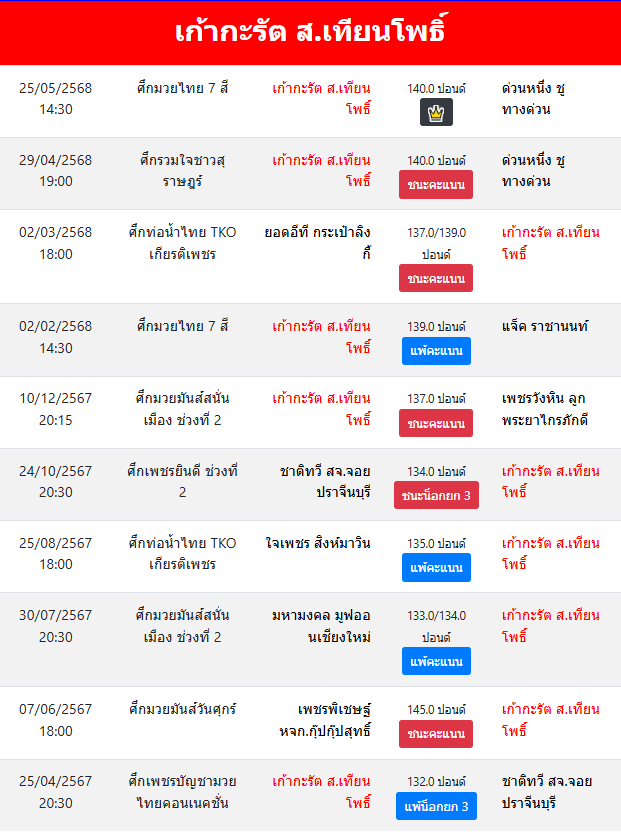 เก้ากะรัต ส.เทียนโพธิ์

| | | | | |
|---|---|---|---|---|
| 25/05/2568 14:30 | ศึกมวยไทย 7 สี | เก้ากะรัต ส.เทียนโพธิ์ | 140.0 ปอนด์ | ด่วนหนึ่ง ชูทางด่วน |
| 29/04/2568 19:00 | ศึกรวมใจชาวสุราษฎร์ | เก้ากะรัต ส.เทียนโพธิ์ | 140.0 ปอนด์ ชนะคะแนน | ด่วนหนึ่ง ชูทางด่วน |
| 02/03/2568 18:00 | ศึกท่อน้ำไทย TKO เกียรติเพชร | ยอดอีที กระเป๋าลิงกี้ | 137.0/139.0 ปอนด์ ชนะคะแนน | เก้ากะรัต ส.เทียนโพธิ์ |
| 02/02/2568 14:30 | ศึกมวยไทย 7 สี | เก้ากะรัต ส.เทียนโพธิ์ | 139.0 ปอนด์ แพ้คะแนน | แจ็ค ราชานนท์ |
| 10/12/2567 20:15 | ศึกมวยมันส์สนั่นเมือง ช่วงที่ 2 | เก้ากะรัต ส.เทียนโพธิ์ | 137.0 ปอนด์ ชนะคะแนน | เพชรวังหิน ลูกพระยาไกรภักดี |
| 24/10/2567 20:30 | ศึกเพชรยินดี ช่วงที่ 2 | ชาติทวี สจ.จอยปราจีนบุรี | 134.0 ปอนด์ ชนะน็อกยก 3 | เก้ากะรัต ส.เทียนโพธิ์ |
| 25/08/2567 18:00 | ศึกท่อน้ำไทย TKO เกียรติเพชร | ใจเพชร สิงห์มาวิน | 135.0 ปอนด์ แพ้คะแนน | เก้ากะรัต ส.เทียนโพธิ์ |
| 30/07/2567 20:30 | ศึกมวยมันส์สนั่นเมือง ช่วงที่ 2 | มหามงคล มูฟออนเชียงใหม่ | 133.0/134.0 ปอนด์ แพ้คะแนน | เก้ากะรัต ส.เทียนโพธิ์ |
| 07/06/2567 18:00 | ศึกมวยมันส์วันศุกร์ | เพชรพิเชษฐ์ หจก.กุ๊ปกุ๊ปสุทธิ์ | 145.0 ปอนด์ ชนะคะแนน | เก้ากะรัต ส.เทียนโพธิ์ |
| 25/04/2567 20:30 | ศึกเพชรบัญชามวยไทยคอนเนคชั่น | เก้ากะรัต ส.เทียนโพธิ์ | 132.0 ปอนด์ แพ้น็อกยก 3 | ชาติทวี สจ.จอยปราจีนบุรี |